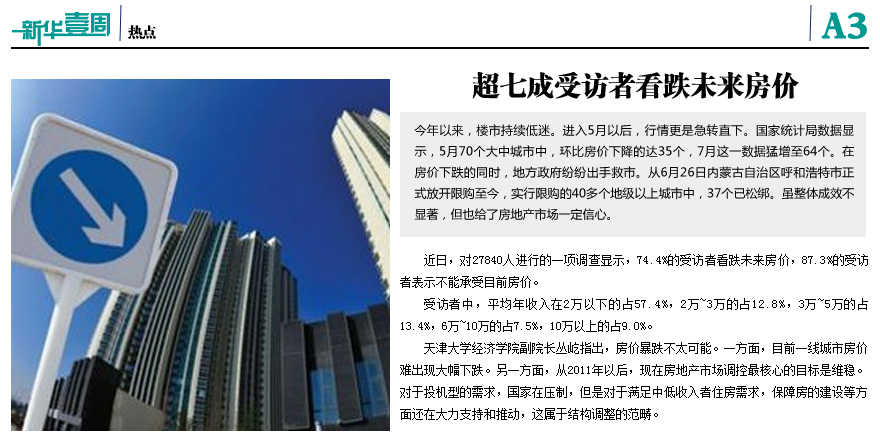 新华壹周 热点

A3

超七成受访者看跌未来房价

今年以来，楼市持续低迷。进入5月以后，行情更是急转直下。国家统计局数据显示，5月70个大中城市中，环比房价下降的达35个，7月这一数据猛增至64个。在房价下跌的同时，地方政府纷纷出手救市。从6月26日内蒙古自治区呼和浩特市正式放开限购至今，实行限购的40多个地级以上城市中，37个已松绑。虽整体成效不显著，但也给了房地产市场一定信心。

近日，对27840人进行的一项调查显示，74.4%的受访者看跌未来房价，87.3%的受访者表示不能承受目前房价。

受访者中，平均年收入在2万以下的占57.4%，2万~3万的占12.8%，3万~5万的占13.4%，6万~10万的占7.5%，10万以上的占9.0%。

天津大学经济学院副院长丛屹指出，房价暴跌不太可能。一方面，目前一线城市房价难出现大幅下跌。另一方面，从2011年以后，现在房地产市场调控最核心的目标是维稳。对于投机型的需求，国家在压制，但是对于满足中低收入者住房需求，保障房的建设等方面还在大力支持和推动，这属于结构调整的范畴。